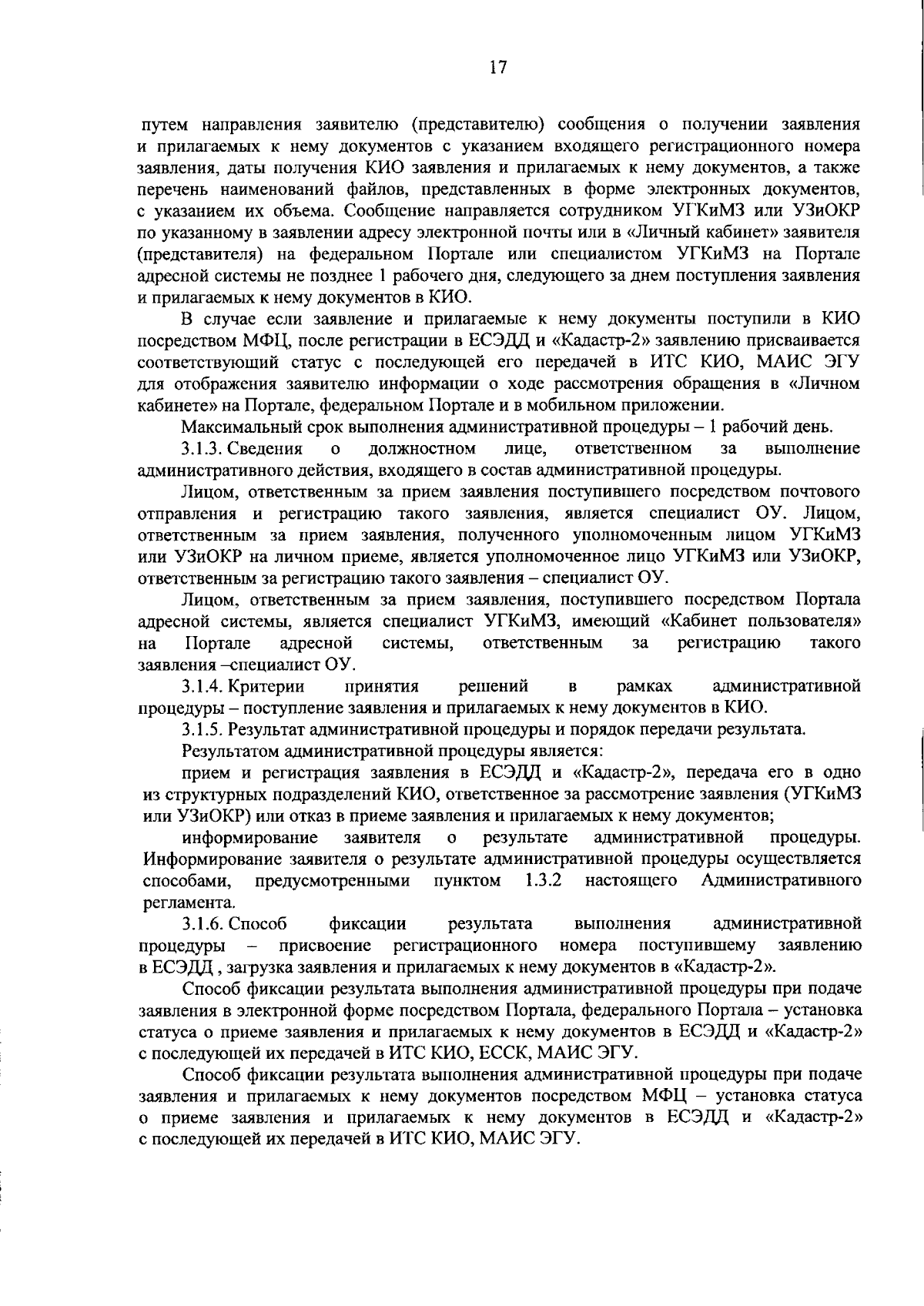 17

путем направления заявителю (представителю) сообщения о получении заявления и прилагаемых к нему документов с указанием входящего регистрационного номера заявления, даты получения КИО заявления и прилагаемых к нему документов, а также перечень наименований файлов, представленных в форме электронных документов, с указанием их объема. Сообщение направляется сотрудником УГКиМЗ или УЗиОКР по указанному в заявлении адресу электронной почты или в «Личный кабинет» заявителя (представителя) на федеральном Портале или специалистом УГКиМЗ на Портале адресной системы не позднее 1 рабочего дня, следующего за днем поступления заявления и прилагаемых к нему документов в КИО.

В случае если заявление и прилагаемые к нему документы поступили в КИО посредством МФЦ, после регистрации в ЕСЭДД и «Кадастр-2» заявлению присваивается соответствующий статус с последующей его передачей в ИТС КИО, МАИС ЭГУ для отображения заявителю информации о ходе рассмотрения обращения в «Личном кабинете» на Портале, федеральном Портале и в мобильном приложении.

Максимальный срок выполнения административной процедуры – 1 рабочий день.

3.1.3. Сведения о должностном лице, ответственном за выполнение административного действия, входящего в состав административной процедуры.

Лицом, ответственным за прием заявления поступившего посредством почтового отправления и регистрацию такого заявления, является специалист ОУ. Лицом, ответственным за прием заявления, полученного уполномоченным лицом УГКиМЗ или УЗиОКР на личном приеме, является уполномоченное лицо УГКиМЗ или УЗиОКР, ответственным за регистрацию такого заявления – специалист ОУ.

Лицом, ответственным за прием заявления, поступившего посредством Портала адресной системы, является специалист УГКиМЗ, имеющий «Кабинет пользователя» на Портале адресной системы, ответственным за регистрацию такого заявления –специалист ОУ.

3.1.4. Критерии принятия решений в рамках административной процедуры – поступление заявления и прилагаемых к нему документов в КИО.

3.1.5. Результат административной процедуры и порядок передачи результата.

Результатом административной процедуры является:

прием и регистрация заявления в ЕСЭДД и «Кадастр-2», передача его в одно из структурных подразделений КИО, ответственное за рассмотрение заявления (УГКиМЗ или УЗиОКР) или отказ в приеме заявления и прилагаемых к нему документов;

информирование заявителя о результате административной процедуры. Информирование заявителя о результате административной процедуры осуществляется способами, предусмотренными пунктом 1.3.2 настоящего Административного регламента.

3.1.6. Способ фиксации результата выполнения административной процедуры – присвоение регистрационного номера поступившему заявлению в ЕСЭДД , загрузка заявления и прилагаемых к нему документов в «Кадастр-2».

Способ фиксации результата выполнения административной процедуры при подаче заявления в электронной форме посредством Портала, федерального Портала – установка статуса о приеме заявления и прилагаемых к нему документов в ЕСЭДД и «Кадастр-2» с последующей их передачей в ИТС КИО, ЕССК, МАИС ЭГУ.

Способ фиксации результата выполнения административной процедуры при подаче заявления и прилагаемых к нему документов посредством МФЦ – установка статуса о приеме заявления и прилагаемых к нему документов в ЕСЭДД и «Кадастр-2» с последующей их передачей в ИТС КИО, МАИС ЭГУ.